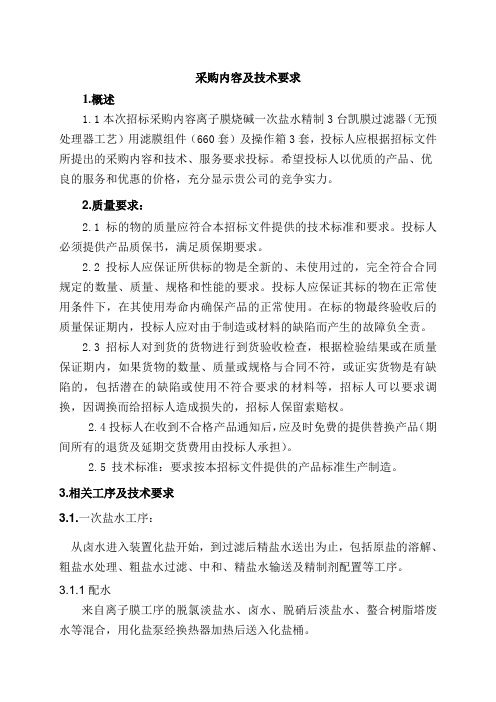 采购内容及技术要求

1.概述

1.1 本次招标采购内容离子膜烧碱一次盐水精制 3 台凯膜过滤器（无预处理器工艺）用滤膜组件（660 套）及操作箱 3 套，投标人应根据招标文件所提出的采购内容和技术、服务要求投标。希望投标人以优质的产品、优良的服务和优惠的价格，充分显示贵公司的竞争实力。

2.质量要求：

2.1 标的物的质量应符合本招标文件提供的技术标准和要求。投标人必须提供产品质保书，满足质保期要求。

2.2 投标人应保证所供标的物是全新的、未使用过的，完全符合合同规定的数量、质量、规格和性能的要求。投标人应保证其标的物在正常使用条件下，在其使用寿命内确保产品的正常使用。在标的物最终验收后的质量保证期内，投标人应对由于制造或材料的缺陷而产生的故障负全责。

2.3 招标人对到货的货物进行到货验收检查，根据检验结果或在质量保证期内，如果货物的数量、质量或规格与合同不符，或证实货物是有缺陷的，包括潜在的缺陷或使用不符合要求的材料等，招标人可以要求调换，因调换而给招标人造成损失的，招标人保留索赔权。

2.4 投标人在收到不合格产品通知后，应及时免费的提供替换产品（期间所有的退货及延期交货费用由投标人承担）。

2.5 技术标准：要求按本招标文件提供的产品标准生产制造。

3.相关工序及技术要求

3.1.一次盐水工序：

从卤水进入装置化盐开始，到过滤后精盐水送出为止，包括原盐的溶解、粗盐水处理、粗盐水过滤、中和、精盐水输送及精制剂配置等工序。

3.1.1 配水

来自离子膜工序的脱氯淡盐水、卤水、脱硝后淡盐水、螯合树脂塔废水等混合，用化盐泵经换热器加热后送入化盐桶。